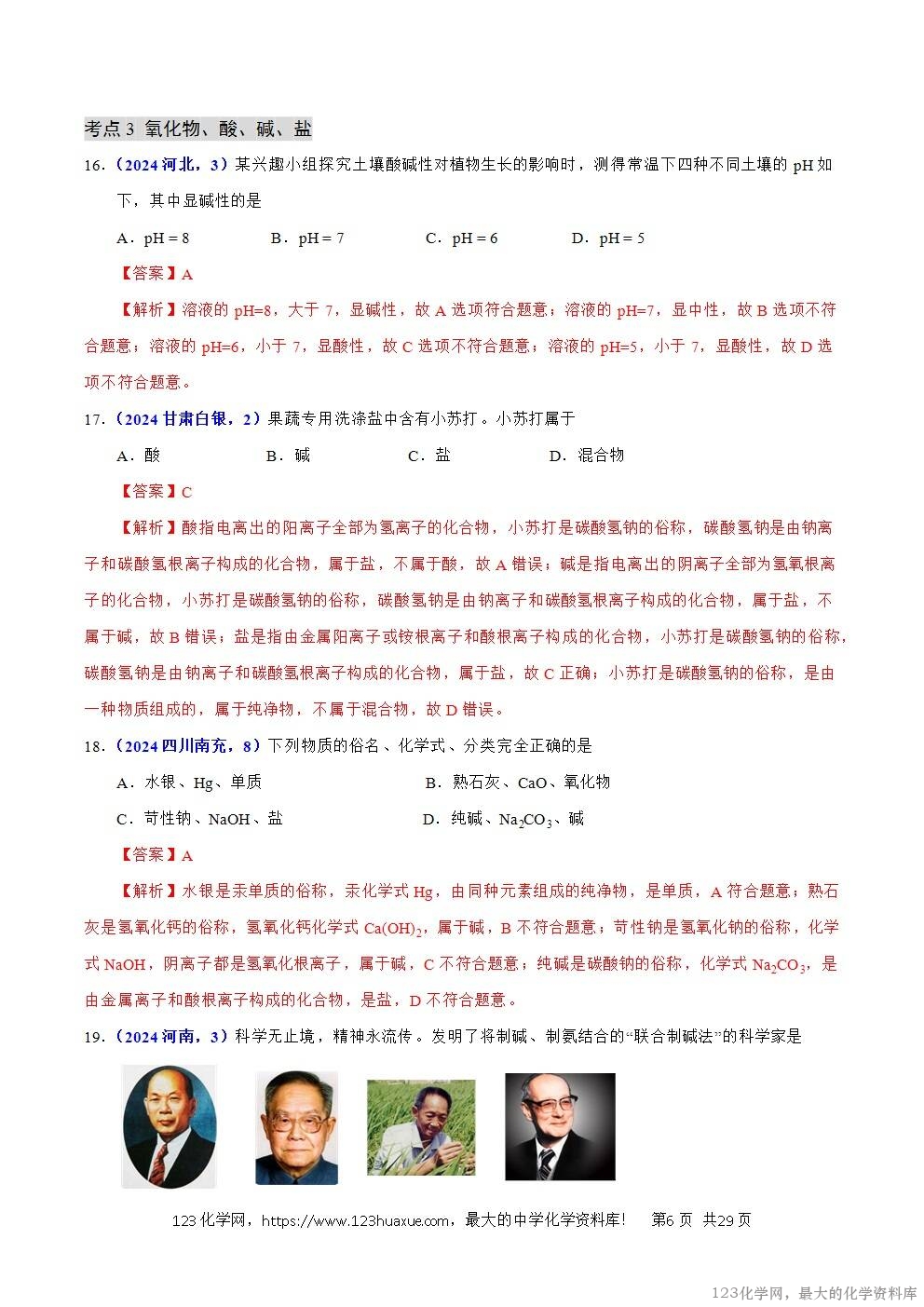 考点 3 氧化物、酸、碱、盐

16.（2024 河北，3）某兴趣小组探究土壤酸碱性对植物生长的影响时，测得常温下四种不同土壤的 pH 如下，其中显碱性的是

A．pH = 8　　B．pH = 7　　C．pH = 6　　D．pH = 5

【答案】A

【解析】溶液的 pH=8，大于 7，显碱性，故 A 选项符合题意；溶液的 pH=7，显中性，故 B 选项不符合题意；溶液的 pH=6，小于 7，显酸性，故 C 选项不符合题意；溶液的 pH=5，小于 7，显酸性，故 D 选项不符合题意。

17.（2024 甘肃白银，2）果蔬专用洗涤盐中含有小苏打。小苏打属于

A．酸　　B．碱　　C．盐　　D．混合物

【答案】C

【解析】酸指电离出的阳离子全部为氢离子的化合物，小苏打是碳酸氢钠的俗称，碳酸氢钠是由钠离子和碳酸氢根离子构成的化合物，属于盐，不属于酸，故 A 错误；碱是指电离出的阴离子全部为氢氧根离子的化合物，小苏打是碳酸氢钠的俗称，碳酸氢钠是由钠离子和碳酸氢根离子构成的化合物，属于盐，不属于碱，故 B 错误；盐是指由金属阳离子或铵根离子和酸根离子构成的化合物，小苏打是碳酸氢钠的俗称，碳酸氢钠是由钠离子和碳酸氢根离子构成的化合物，属于盐，故 C 正确；小苏打是碳酸氢钠的俗称，是由一种物质组成的，属于纯净物，不属于混合物，故 D 错误。

18.（2024 四川南充，8）下列物质的俗名、化学式、分类完全正确的是

A．水银、Hg、单质　　B．熟石灰、CaO、氧化物

C．苛性钠、NaOH、盐　　D．纯碱、$Na_2CO_3$、碱

【答案】A

【解析】水银是汞单质的俗称，汞化学式 Hg，由同种元素组成的纯净物，是单质，A 符合题意；熟石灰是氢氧化钙的俗称，氢氧化钙化学式 $Ca(OH)_2$，属于碱，B 不符合题意；苛性钠是氢氧化钠的俗称，化学式 NaOH，阴离子都是氢氧化根离子，属于碱，C 不符合题意；纯碱是碳酸钠的俗称，化学式 $Na_2CO_3$，是由金属离子和酸根离子构成的化合物，是盐，D 不符合题意。

19.（2024 河南，3）科学无止境，精神永流传。发明了将制碱、制氨结合的“联合制碱法”的科学家是

123 化学网，https://www.123huaxue.com，最大的中学化学资料库!　第6 页 共29 页

123化学网，最大的化学资料库